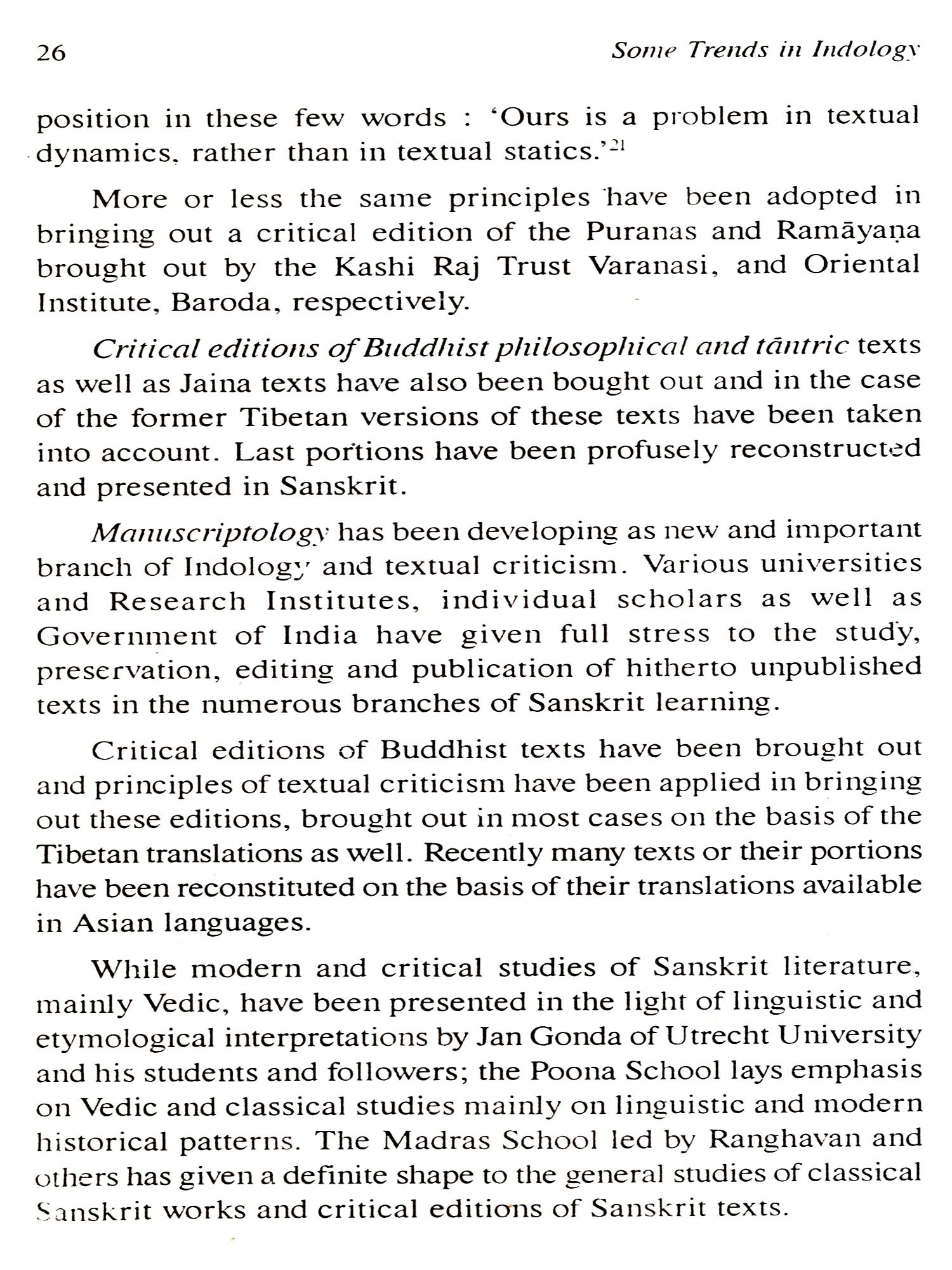 26 Some Trends in Indology

position in these few words : 'Ours is a problem in textual dynamics, rather than in textual statics.'$^{21}$

More or less the same principles have been adopted in bringing out a critical edition of the Puranas and Ramāyaṇa brought out by the Kashi Raj Trust Varanasi, and Oriental Institute, Baroda, respectively.

Critical editions of Buddhist philosophical and tāntric texts as well as Jaina texts have also been bought out and in the case of the former Tibetan versions of these texts have been taken into account. Last portions have been profusely reconstructed and presented in Sanskrit.

Manuscriptology has been developing as new and important branch of Indology and textual criticism. Various universities and Research Institutes, individual scholars as well as Government of India have given full stress to the study, preservation, editing and publication of hitherto unpublished texts in the numerous branches of Sanskrit learning.

Critical editions of Buddhist texts have been brought out and principles of textual criticism have been applied in bringing out these editions, brought out in most cases on the basis of the Tibetan translations as well. Recently many texts or their portions have been reconstituted on the basis of their translations available in Asian languages.

While modern and critical studies of Sanskrit literature, mainly Vedic, have been presented in the light of linguistic and etymological interpretations by Jan Gonda of Utrecht University and his students and followers; the Poona School lays emphasis on Vedic and classical studies mainly on linguistic and modern historical patterns. The Madras School led by Ranghavan and others has given a definite shape to the general studies of classical Sanskrit works and critical editions of Sanskrit texts.